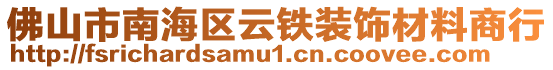 佛山市南海区云铁装饰材料商行
http://fsrichardsamu1.cn.coovee.com